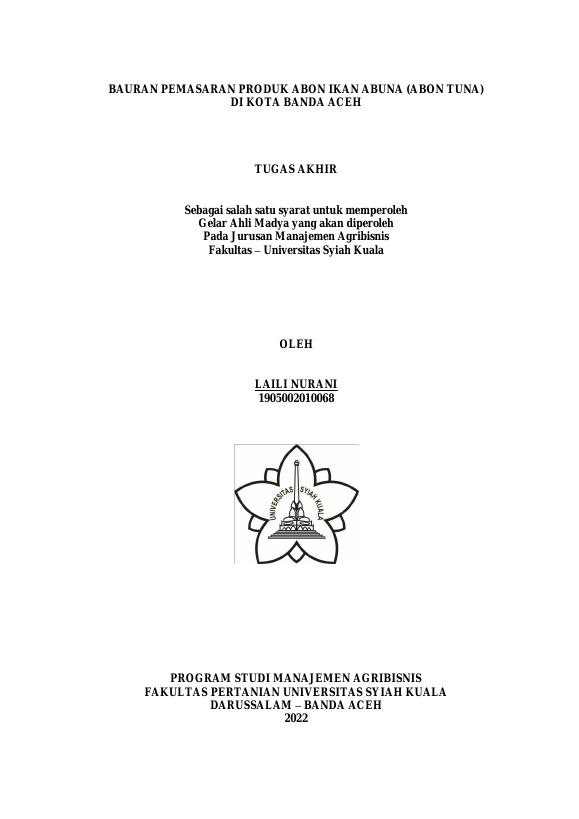 BAURAN PEMASARAN PRODUK ABON IKAN ABUNA (ABON TUNA)
DI KOTA BANDA ACEH

TUGAS AKHIR

Sebagai salah satu syarat untuk memperoleh
Gelar Ahli Madya yang akan diperoleh
Pada Jurusan Manajemen Agribisnis
Fakultas – Universitas Syiah Kuala

OLEH

LAILI NURANI
1905002010068

UNIVERSITAS SYIAH KUALA

PROGRAM STUDI MANAJEMEN AGRIBISNIS
FAKULTAS PERTANIAN UNIVERSITAS SYIAH KUALA
DARUSSALAM – BANDA ACEH
2022